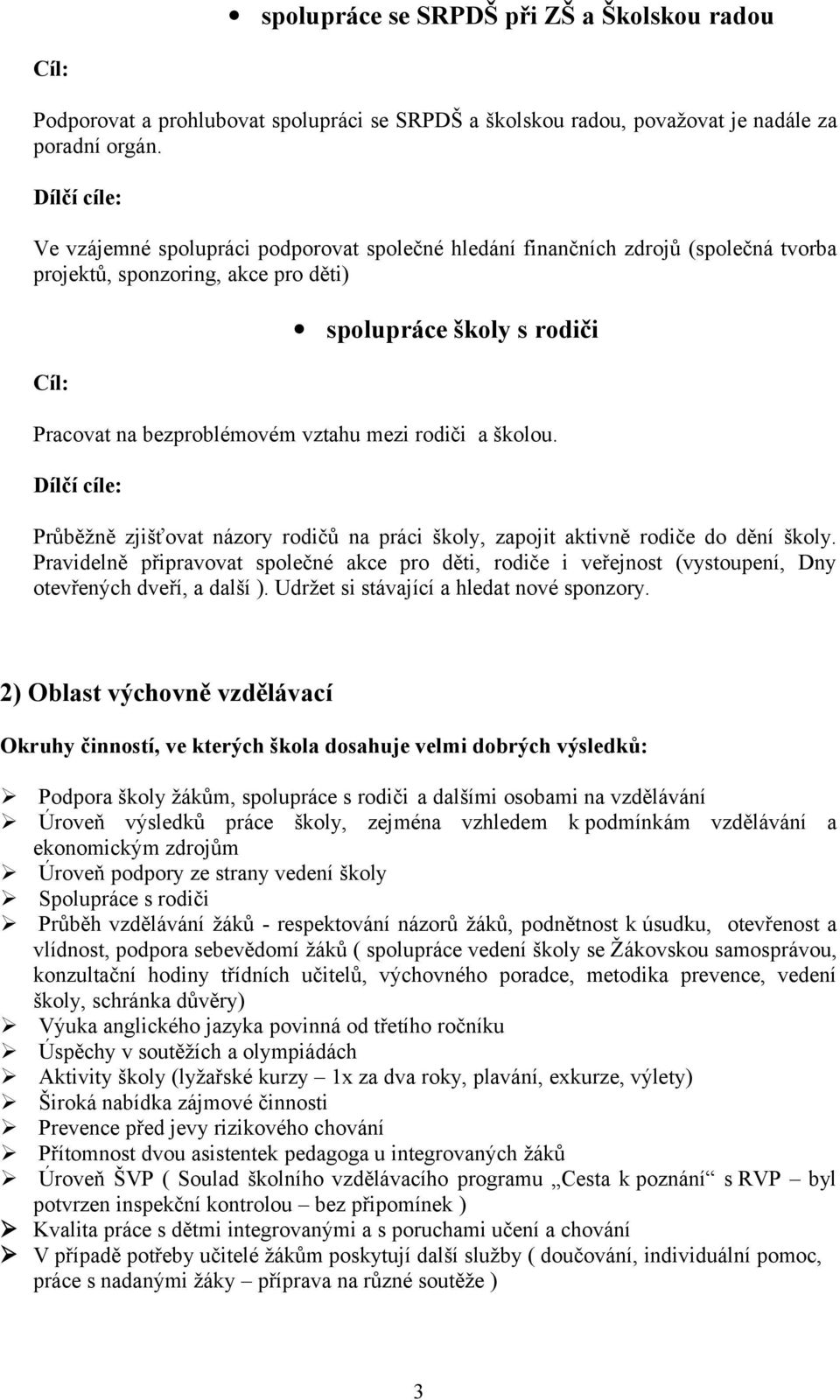 • spolupráce se SRPDŠ při ZŠ a Školskou radou

Cíl:

Podporovat a prohlubovat spolupráci se SRPDŠ a školskou radou, považovat je nadále za poradní orgán.

Dílčí cíle:

Ve vzájemné spolupráci podporovat společné hledání finančních zdrojů (společná tvorba projektů, sponzoring, akce pro děti)

• spolupráce školy s rodiči

Cíl:

Pracovat na bezproblémovém vztahu mezi rodiči a školou.

Dílčí cíle:

Průběžně zjišťovat názory rodičů na práci školy, zapojit aktivně rodiče do dění školy. Pravidelně připravovat společné akce pro děti, rodiče i veřejnost (vystoupení, Dny otevřených dveří, a další ). Udržet si stávající a hledat nové sponzory.

2) Oblast výchovně vzdělávací

Okruhy činností, ve kterých škola dosahuje velmi dobrých výsledků:

➢ Podpora školy žákům, spolupráce s rodiči a dalšími osobami na vzdělávání
➢ Úroveň výsledků práce školy, zejména vzhledem k podmínkám vzdělávání a ekonomickým zdrojům
➢ Úroveň podpory ze strany vedení školy
➢ Spolupráce s rodiči
➢ Průběh vzdělávání žáků - respektování názorů žáků, podnětnost k úsudku, otevřenost a vlídnost, podpora sebevědomí žáků ( spolupráce vedení školy se Žákovskou samosprávou, konzultační hodiny třídních učitelů, výchovného poradce, metodika prevence, vedení školy, schránka důvěry)
➢ Výuka anglického jazyka povinná od třetího ročníku
➢ Úspěchy v soutěžích a olympiádách
➢ Aktivity školy (lyžařské kurzy – 1x za dva roky, plavání, exkurze, výlety)
➢ Široká nabídka zájmové činnosti
➢ Prevence před jevy rizikového chování
➢ Přítomnost dvou asistentek pedagoga u integrovaných žáků
➢ Úroveň ŠVP ( Soulad školního vzdělávacího programu „Cesta k poznání“ s RVP – byl potvrzen inspekční kontrolou – bez připomínek )
➢ Kvalita práce s dětmi integrovanými a s poruchami učení a chování
➢ V případě potřeby učitelé žákům poskytují další služby ( doučování, individuální pomoc, práce s nadanými žáky – příprava na různé soutěže )

3